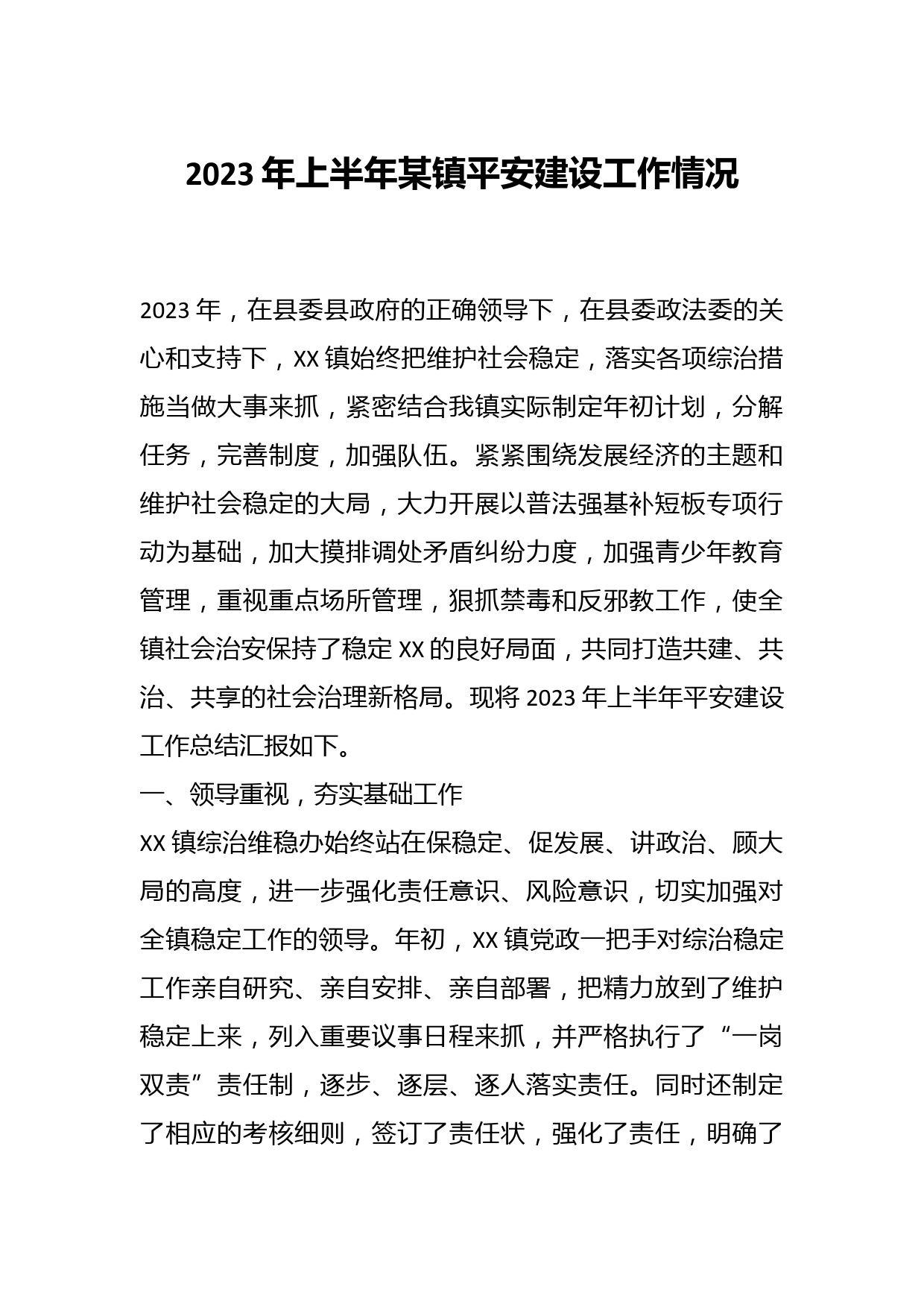 2023 年上半年某镇平安建设工作情况

2023 年，在县委县政府的正确领导下，在县委政法委的关心和支持下，XX 镇始终把维护社会稳定，落实各项综治措施当做大事来抓，紧密结合我镇实际制定年初计划，分解任务，完善制度，加强队伍。紧紧围绕发展经济的主题和维护社会稳定的大局，大力开展以普法强基补短板专项行动为基础，加大摸排调处矛盾纠纷力度，加强青少年教育管理，重视重点场所管理，狠抓禁毒和反邪教工作，使全镇社会治安保持了稳定 XX 的良好局面，共同打造共建、共治、共享的社会治理新格局。现将 2023 年上半年平安建设工作总结汇报如下。

一、领导重视，夯实基础工作

XX 镇综治维稳办始终站在保稳定、促发展、讲政治、顾大局的高度，进一步强化责任意识、风险意识，切实加强对全镇稳定工作的领导。年初，XX 镇党政一把手对综治稳定工作亲自研究、亲自安排、亲自部署，把精力放到了维护稳定上来，列入重要议事日程来抓，并严格执行了“一岗双责”责任制，逐步、逐层、逐人落实责任。同时还制定了相应的考核细则，签订了责任状，强化了责任，明确了